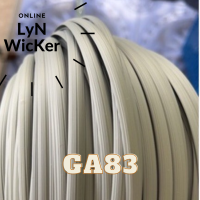 ONLINE
LyN
WicKer

GA83